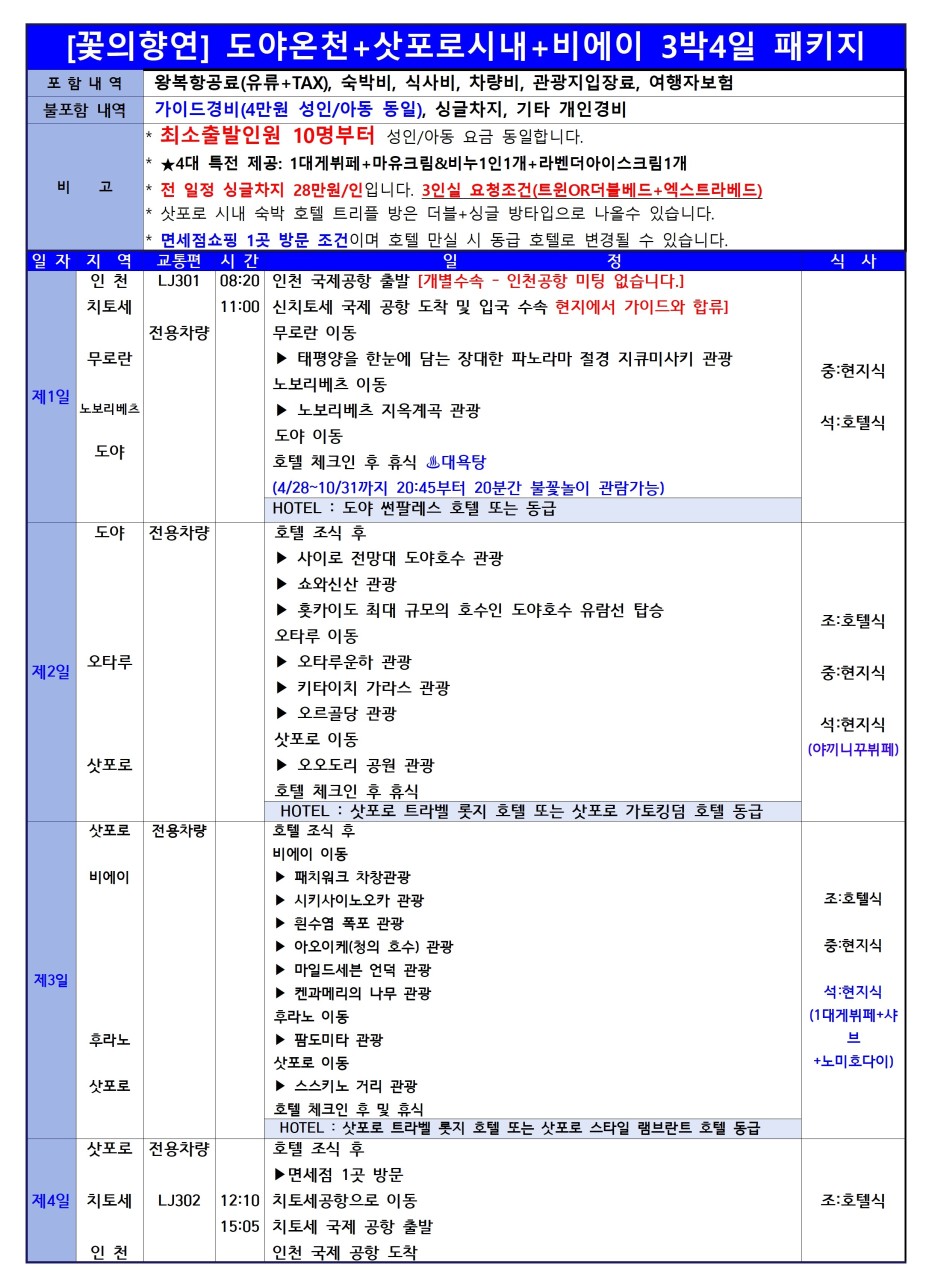 [꽃의향연] 도야온천+삿포로시내+비에이 3박4일 패키지

| 포 함 내 역 | 왕복항공료(유류+TAX), 숙박비, 식사비, 차량비, 관광지입장료, 여행자보험 |
|---|---|
| 불포함 내역 | 가이드경비(4만원 성인/아동 동일), 싱글차지, 기타 개인경비 |
| 비 고 | * 최소출발인원 10명부터 성인/아동 요금 동일합니다.<br>* ★4대 특전 제공: 1대게뷔페+마유크림&비누1인1개+라벤더아이스크림1개<br>* 전 일정 싱글차지 28만원/인입니다. 3인실 요청조건(트윈OR더블베드+엑스트라베드)<br>* 삿포로 시내 숙박 호텔 트리플 방은 더블+싱글 방타입으로 나올수 있습니다.<br>* 면세점쇼핑 1곳 방문 조건이며 호텔 만실 시 동급 호텔로 변경될 수 있습니다. |

| 일 자 | 지 역 | 교통편 | 시 간 | 일 정 | 식 사 |
|---|---|---|---|---|---|
| 제1일 | 인 천<br>치토세<br>무로란<br>노보리베츠<br>도야 | LJ301<br>전용차량 | 08:20<br>11:00 | 인천 국제공항 출발 [개별수속 - 인천공항 미팅 없습니다.]<br>신치토세 국제 공항 도착 및 입국 수속 현지에서 가이드와 합류]<br>무로란 이동<br>▶ 태평양을 한눈에 담는 장대한 파노라마 절경 지큐미사키 관광<br>노보리베츠 이동<br>▶ 노보리베츠 지옥계곡 관광<br>도야 이동<br>호텔 체크인 후 휴식 ♨대욕탕<br>(4/28~10/31까지 20:45부터 20분간 불꽃놀이 관람가능)<br>HOTEL : 도야 썬팔레스 호텔 또는 동급 | 중:현지식<br>석:호텔식 |
| 제2일 | 도야<br>오타루<br>삿포로 | 전용차량 | | 호텔 조식 후<br>▶ 사이로 전망대 도야호수 관광<br>▶ 쇼와신산 관광<br>▶ 홋카이도 최대 규모의 호수인 도야호수 유람선 탑승<br>오타루 이동<br>▶ 오타루운하 관광<br>▶ 키타이치 가라스 관광<br>▶ 오르골당 관광<br>삿포로 이동<br>▶ 오오도리 공원 관광<br>호텔 체크인 후 휴식<br>HOTEL : 삿포로 트라벨 롯지 호텔 또는 삿포로 가토킹덤 호텔 동급 | 조:호텔식<br>중:현지식<br>석:현지식<br>(야끼니꾸뷔페) |
| 제3일 | 삿포로<br>비에이<br>후라노<br>삿포로 | 전용차량 | | 호텔 조식 후<br>비에이 이동<br>▶ 패치워크 차창관광<br>▶ 시키사이노오카 관광<br>▶ 흰수염 폭포 관광<br>▶ 아오이케(청의 호수) 관광<br>▶ 마일드세븐 언덕 관광<br>▶ 켄과메리의 나무 관광<br>후라노 이동<br>▶ 팜도미타 관광<br>삿포로 이동<br>▶ 스스키노 거리 관광<br>호텔 체크인 후 및 휴식<br>HOTEL : 삿포로 트라벨 롯지 호텔 또는 삿포로 스타일 램브란트 호텔 동급 | 조:호텔식<br>중:현지식<br>석:현지식<br>(1대게뷔페+샤브<br>+노미호다이) |
| 제4일 | 삿포로<br>치토세<br>인 천 | 전용차량<br>LJ302 | 12:10<br>15:05 | 호텔 조식 후<br>▶면세점 1곳 방문<br>치토세공항으로 이동<br>치토세 국제 공항 출발<br>인천 국제 공항 도착 | 조:호텔식 |